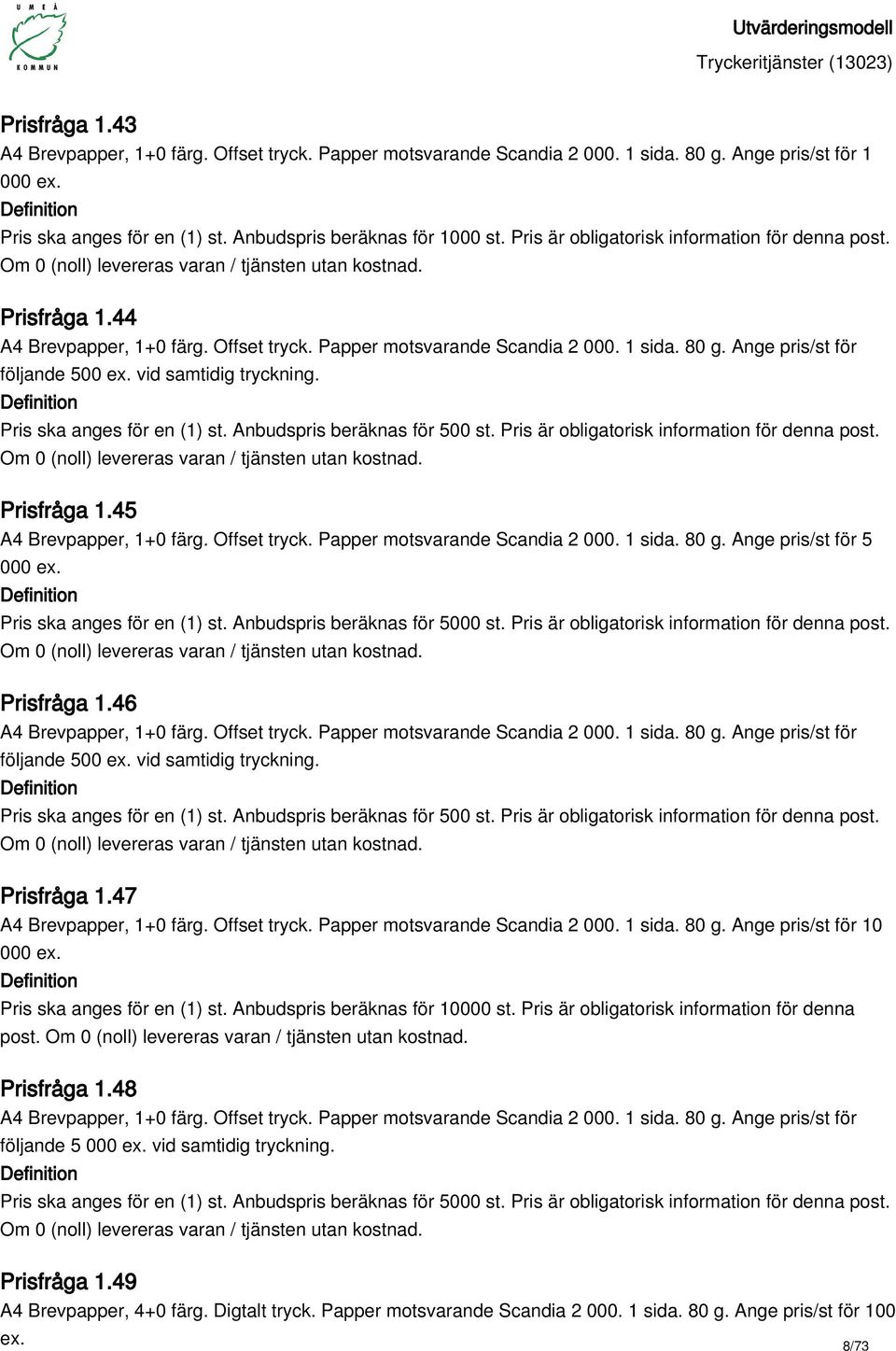 UMEÅ KOMMUN

Utvärderingsmodell
Tryckeritjänster (13023)

Prisfråga 1.43
A4 Brevpapper, 1+0 färg. Offset tryck. Papper motsvarande Scandia 2 000. 1 sida. 80 g. Ange pris/st för 1 000 ex.
Definition
Pris ska anges för en (1) st. Anbudspris beräknas för 1000 st. Pris är obligatorisk information för denna post. Om 0 (noll) levereras varan / tjänsten utan kostnad.

Prisfråga 1.44
A4 Brevpapper, 1+0 färg. Offset tryck. Papper motsvarande Scandia 2 000. 1 sida. 80 g. Ange pris/st för följande 500 ex. vid samtidig tryckning.
Definition
Pris ska anges för en (1) st. Anbudspris beräknas för 500 st. Pris är obligatorisk information för denna post. Om 0 (noll) levereras varan / tjänsten utan kostnad.

Prisfråga 1.45
A4 Brevpapper, 1+0 färg. Offset tryck. Papper motsvarande Scandia 2 000. 1 sida. 80 g. Ange pris/st för 5 000 ex.
Definition
Pris ska anges för en (1) st. Anbudspris beräknas för 5000 st. Pris är obligatorisk information för denna post. Om 0 (noll) levereras varan / tjänsten utan kostnad.

Prisfråga 1.46
A4 Brevpapper, 1+0 färg. Offset tryck. Papper motsvarande Scandia 2 000. 1 sida. 80 g. Ange pris/st för följande 500 ex. vid samtidig tryckning.
Definition
Pris ska anges för en (1) st. Anbudspris beräknas för 500 st. Pris är obligatorisk information för denna post. Om 0 (noll) levereras varan / tjänsten utan kostnad.

Prisfråga 1.47
A4 Brevpapper, 1+0 färg. Offset tryck. Papper motsvarande Scandia 2 000. 1 sida. 80 g. Ange pris/st för 10 000 ex.
Definition
Pris ska anges för en (1) st. Anbudspris beräknas för 10000 st. Pris är obligatorisk information för denna post. Om 0 (noll) levereras varan / tjänsten utan kostnad.

Prisfråga 1.48
A4 Brevpapper, 1+0 färg. Offset tryck. Papper motsvarande Scandia 2 000. 1 sida. 80 g. Ange pris/st för följande 5 000 ex. vid samtidig tryckning.
Definition
Pris ska anges för en (1) st. Anbudspris beräknas för 5000 st. Pris är obligatorisk information för denna post. Om 0 (noll) levereras varan / tjänsten utan kostnad.

Prisfråga 1.49
A4 Brevpapper, 4+0 färg. Digtalt tryck. Papper motsvarande Scandia 2 000. 1 sida. 80 g. Ange pris/st för 100 ex.

8/73